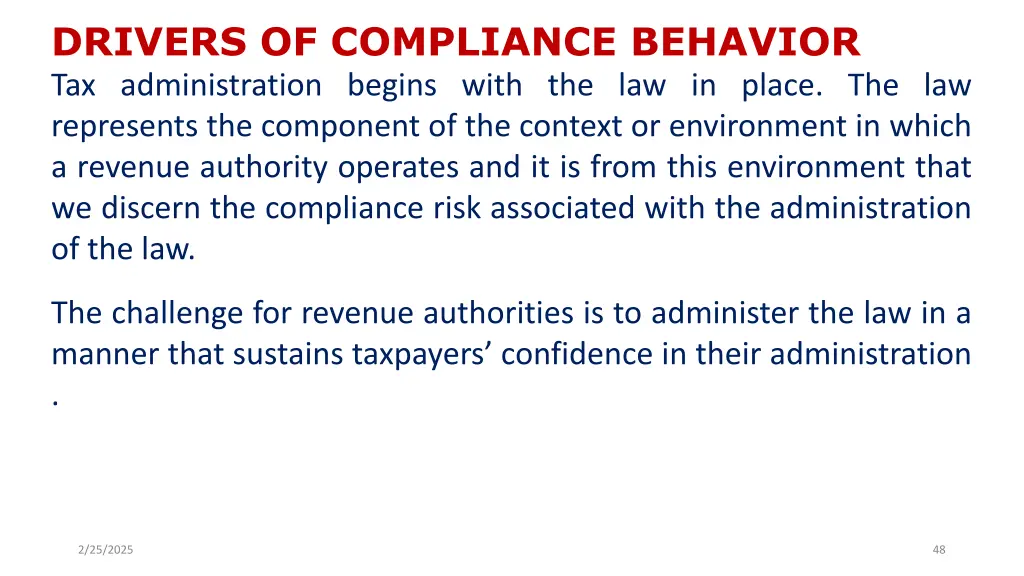 DRIVERS OF COMPLIANCE BEHAVIOR

Tax administration begins with the law in place. The law represents the component of the context or environment in which a revenue authority operates and it is from this environment that we discern the compliance risk associated with the administration of the law.

The challenge for revenue authorities is to administer the law in a manner that sustains taxpayers' confidence in their administration .

2/25/2025

48